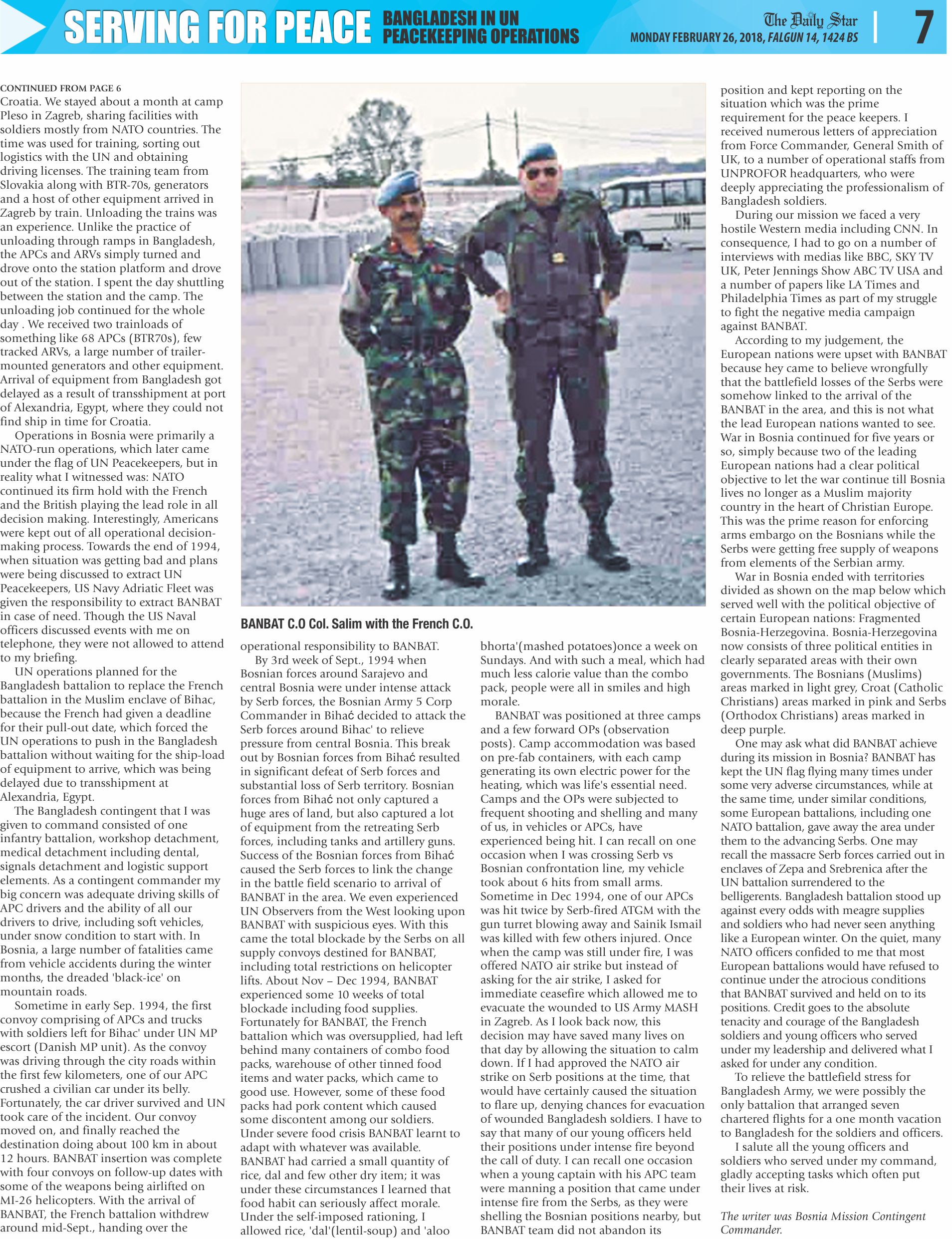 SERVING FOR PEACE BANGLADESH IN UN PEACEKEEPING OPERATIONS

The Daily Star MONDAY FEBRUARY 26, 2018, FALGUN 14, 1424 BS 7

CONTINUED FROM PAGE 6

Croatia. We stayed about a month at camp Pleso in Zagreb, sharing facilities with soldiers mostly from NATO countries. The time was used for training, sorting out logistics with the UN and obtaining driving licenses. The training team from Slovakia along with BTR-70s, generators and a host of other equipment arrived in Zagreb by train. Unloading the trains was an experience. Unlike the practice of unloading through ramps in Bangladesh, the APCs and ARVs simply turned and drove onto the station platform and drove out of the station. I spent the day shuttling between the station and the camp. The unloading job continued for the whole day . We received two trainloads of something like 68 APCs (BTR70s), few tracked ARVs, a large number of trailer-mounted generators and other equipment. Arrival of equipment from Bangladesh got delayed as a result of transshipment at port of Alexandria, Egypt, where they could not find ship in time for Croatia.

Operations in Bosnia were primarily a NATO-run operations, which later came under the flag of UN Peacekeepers, but in reality what I witnessed was: NATO continued its firm hold with the French and the British playing the lead role in all decision making. Interestingly, Americans were kept out of all operational decision-making process. Towards the end of 1994, when situation was getting bad and plans were being discussed to extract UN Peacekeepers, US Navy Adriatic Fleet was given the responsibility to extract BANBAT in case of need. Though the US Naval officers discussed events with me on telephone, they were not allowed to attend to my briefing.

UN operations planned for the Bangladesh battalion to replace the French battalion in the Muslim enclave of Bihac, because the French had given a deadline for their pull-out date, which forced the UN operations to push in the Bangladesh battalion without waiting for the ship-load of equipment to arrive, which was being delayed due to transshipment at Alexandria, Egypt.

The Bangladesh contingent that I was given to command consisted of one infantry battalion, workshop detachment, medical detachment including dental, signals detachment and logistic support elements. As a contingent commander my big concern was adequate driving skills of APC drivers and the ability of all our drivers to drive, including soft vehicles, under snow condition to start with. In Bosnia, a large number of fatalities came from vehicle accidents during the winter months, the dreaded 'black-ice' on mountain roads.

Sometime in early Sep. 1994, the first convoy comprising of APCs and trucks with soldiers left for Bihac' under UN MP escort (Danish MP unit). As the convoy was driving through the city roads within the first few kilometers, one of our APC crushed a civilian car under its belly. Fortunately, the car driver survived and UN took care of the incident. Our convoy moved on, and finally reached the destination doing about 100 km in about 12 hours. BANBAT insertion was complete with four convoys on follow-up dates with some of the weapons being airlifted on MI-26 helicopters. With the arrival of BANBAT, the French battalion withdrew around mid-Sept., handing over the

BANBAT C.O Col. Salim with the French C.O.

operational responsibility to BANBAT.

By 3rd week of Sept., 1994 when Bosnian forces around Sarajevo and central Bosnia were under intense attack by Serb forces, the Bosnian Army 5 Corp Commander in Bihać decided to attack the Serb forces around Bihac' to relieve pressure from central Bosnia. This break out by Bosnian forces from Bihać resulted in significant defeat of Serb forces and substantial loss of Serb territory. Bosnian forces from Bihać not only captured a huge ares of land, but also captured a lot of equipment from the retreating Serb forces, including tanks and artillery guns. Success of the Bosnian forces from Bihać caused the Serb forces to link the change in the battle field scenario to arrival of BANBAT in the area. We even experienced UN Observers from the West looking upon BANBAT with suspicious eyes. With this came the total blockade by the Serbs on all supply convoys destined for BANBAT, including total restrictions on helicopter lifts. About Nov – Dec 1994, BANBAT experienced some 10 weeks of total blockade including food supplies. Fortunately for BANBAT, the French battalion which was oversupplied, had left behind many containers of combo food packs, warehouse of other tinned food items and water packs, which came to good use. However, some of these food packs had pork content which caused some discontent among our soldiers. Under severe food crisis BANBAT learnt to adapt with whatever was available. BANBAT had carried a small quantity of rice, dal and few other dry item; it was under these circumstances I learned that food habit can seriously affect morale. Under the self-imposed rationing, I allowed rice, 'dal'(lentil-soup) and 'aloo bhorta'(mashed potatoes)once a week on Sundays. And with such a meal, which had much less calorie value than the combo pack, people were all in smiles and high morale.

BANBAT was positioned at three camps and a few forward OPs (observation posts). Camp accommodation was based on pre-fab containers, with each camp generating its own electric power for the heating, which was life's essential need. Camps and the OPs were subjected to frequent shooting and shelling and many of us, in vehicles or APCs, have experienced being hit. I can recall on one occasion when I was crossing Serb vs Bosnian confrontation line, my vehicle took about 6 hits from small arms. Sometime in Dec 1994, one of our APCs was hit twice by Serb-fired ATGM with the gun turret blowing away and Sainik Ismail was killed with few others injured. Once when the camp was still under fire, I was offered NATO air strike but instead of asking for the air strike, I asked for immediate ceasefire which allowed me to evacuate the wounded to US Army MASH in Zagreb. As I look back now, this decision may have saved many lives on that day by allowing the situation to calm down. If I had approved the NATO air strike on Serb positions at the time, that would have certainly caused the situation to flare up, denying chances for evacuation of wounded Bangladesh soldiers. I have to say that many of our young officers held their positions under intense fire beyond the call of duty. I can recall one occasion when a young captain with his APC team were manning a position that came under intense fire from the Serbs, as they were shelling the Bosnian positions nearby, but BANBAT team did not abandon its position and kept reporting on the situation which was the prime requirement for the peace keepers. I received numerous letters of appreciation from Force Commander, General Smith of UK, to a number of operational staffs from UNPROFOR headquarters, who were deeply appreciating the professionalism of Bangladesh soldiers.

During our mission we faced a very hostile Western media including CNN. In consequence, I had to go on a number of interviews with medias like BBC, SKY TV UK, Peter Jennings Show ABC TV USA and a number of papers like LA Times and Philadelphia Times as part of my struggle to fight the negative media campaign against BANBAT.

According to my judgement, the European nations were upset with BANBAT because hey came to believe wrongfully that the battlefield losses of the Serbs were somehow linked to the arrival of the BANBAT in the area, and this is not what the lead European nations wanted to see. War in Bosnia continued for five years or so, simply because two of the leading European nations had a clear political objective to let the war continue till Bosnia lives no longer as a Muslim majority country in the heart of Christian Europe. This was the prime reason for enforcing arms embargo on the Bosnians while the Serbs were getting free supply of weapons from elements of the Serbian army.

War in Bosnia ended with territories divided as shown on the map below which served well with the political objective of certain European nations: Fragmented Bosnia-Herzegovina. Bosnia-Herzegovina now consists of three political entities in clearly separated areas with their own governments. The Bosnians (Muslims) areas marked in light grey, Croat (Catholic Christians) areas marked in pink and Serbs (Orthodox Christians) areas marked in deep purple.

One may ask what did BANBAT achieve during its mission in Bosnia? BANBAT has kept the UN flag flying many times under some very adverse circumstances, while at the same time, under similar conditions, some European battalions, including one NATO battalion, gave away the area under them to the advancing Serbs. One may recall the massacre Serb forces carried out in enclaves of Zepa and Srebrenica after the UN battalion surrendered to the belligerents. Bangladesh battalion stood up against every odds with meagre supplies and soldiers who had never seen anything like a European winter. On the quiet, many NATO officers confided to me that most European battalions would have refused to continue under the atrocious conditions that BANBAT survived and held on to its positions. Credit goes to the absolute tenacity and courage of the Bangladesh soldiers and young officers who served under my leadership and delivered what I asked for under any condition.

To relieve the battlefield stress for Bangladesh Army, we were possibly the only battalion that arranged seven chartered flights for a one month vacation to Bangladesh for the soldiers and officers.

I salute all the young officers and soldiers who served under my command, gladly accepting tasks which often put their lives at risk.

The writer was Bosnia Mission Contingent Commander.